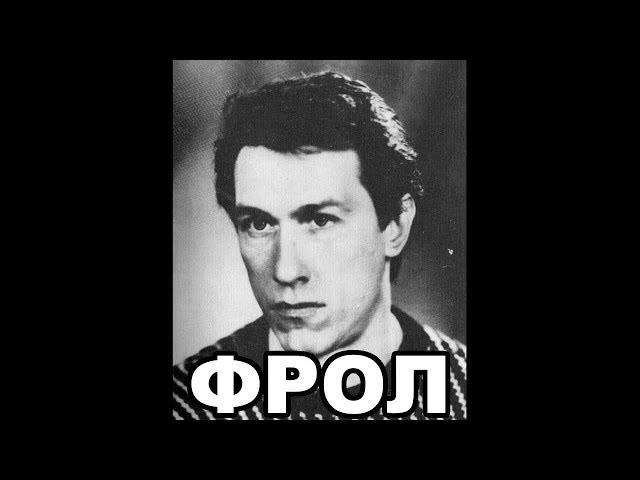 ФРОЛ